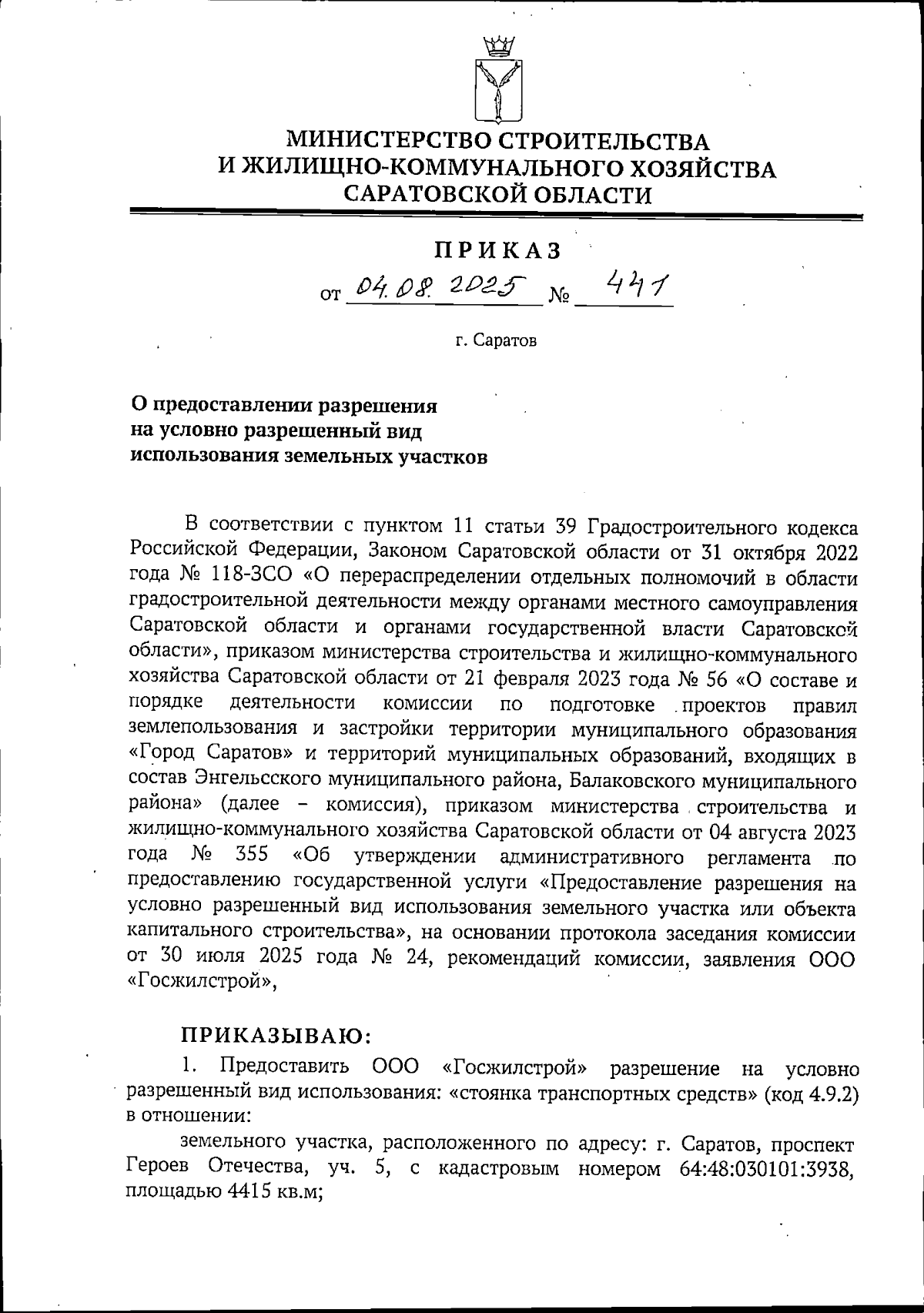 МИНИСТЕРСТВО СТРОИТЕЛЬСТВА
И ЖИЛИЩНО-КОММУНАЛЬНОГО ХОЗЯЙСТВА
САРАТОВСКОЙ ОБЛАСТИ

ПРИКАЗ

от 04.08.2025 № 441

г. Саратов

О предоставлении разрешения на условно разрешенный вид использования земельных участков

В соответствии с пунктом 11 статьи 39 Градостроительного кодекса Российской Федерации, Законом Саратовской области от 31 октября 2022 года № 118-ЗСО «О перераспределении отдельных полномочий в области градостроительной деятельности между органами местного самоуправления Саратовской области и органами государственной власти Саратовской области», приказом министерства строительства и жилищно-коммунального хозяйства Саратовской области от 21 февраля 2023 года № 56 «О составе и порядке деятельности комиссии по подготовке проектов правил землепользования и застройки территории муниципального образования «Город Саратов» и территорий муниципальных образований, входящих в состав Энгельсского муниципального района, Балаковского муниципального района» (далее – комиссия), приказом министерства строительства и жилищно-коммунального хозяйства Саратовской области от 04 августа 2023 года № 355 «Об утверждении административного регламента по предоставлению государственной услуги «Предоставление разрешения на условно разрешенный вид использования земельного участка или объекта капитального строительства», на основании протокола заседания комиссии от 30 июля 2025 года № 24, рекомендаций комиссии, заявления ООО «Госжилстрой»,

ПРИКАЗЫВАЮ:

1. Предоставить ООО «Госжилстрой» разрешение на условно разрешенный вид использования: «стоянка транспортных средств» (код 4.9.2) в отношении:

земельного участка, расположенного по адресу: г. Саратов, проспект Героев Отечества, уч. 5, с кадастровым номером 64:48:030101:3938, площадью 4415 кв.м;